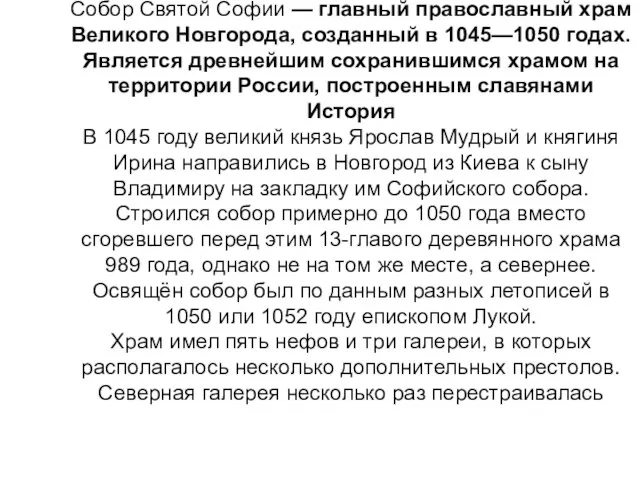 Собор Святой Софии — главный православный храм Великого Новгорода, созданный в 1045—1050 годах. Является древнейшим сохранившимся храмом на территории России, построенным славянами
История
В 1045 году великий князь Ярослав Мудрый и княгиня Ирина направились в Новгород из Киева к сыну Владимиру на закладку им Софийского собора. Строился собор примерно до 1050 года вместо сгоревшего перед этим 13-главого деревянного храма 989 года, однако не на том же месте, а севернее. Освящён собор был по данным разных летописей в 1050 или 1052 году епископом Лукой.
Храм имел пять нефов и три галереи, в которых располагалось несколько дополнительных престолов. Северная галерея несколько раз перестраивалась